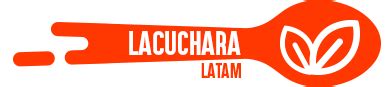 LACUCHARA
LATAM